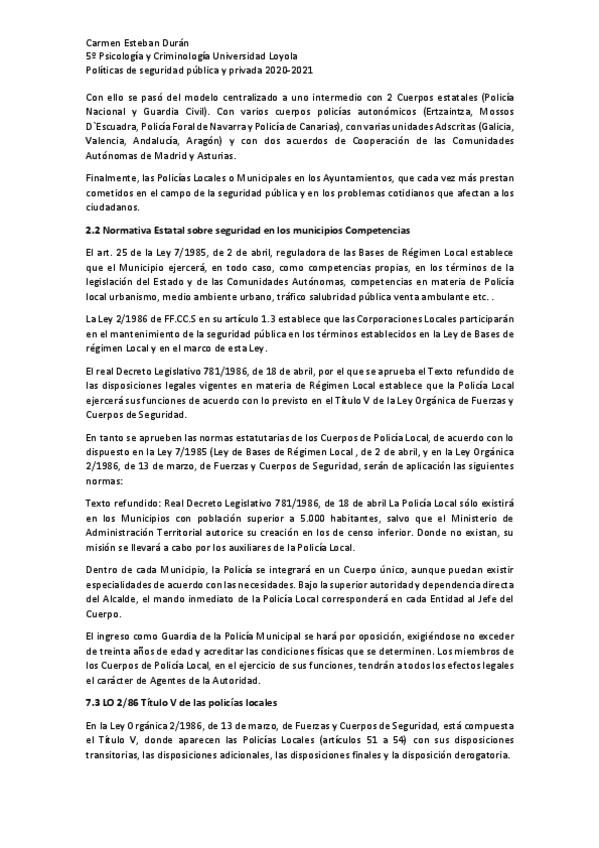 Carmen Esteban Durán
5º Psicología y Criminología Universidad Loyola
Políticas de seguridad pública y privada 2020-2021

Con ello se pasó del modelo centralizado a uno intermedio con 2 Cuerpos estatales (Policía Nacional y Guardia Civil). Con varios cuerpos policías autonómicos (Ertzaintza, Mossos D`Escuadra, Policía Foral de Navarra y Policía de Canarias), con varias unidades Adscritas (Galicia, Valencia, Andalucía, Aragón) y con dos acuerdos de Cooperación de las Comunidades Autónomas de Madrid y Asturias.

Finalmente, las Policías Locales o Municipales en los Ayuntamientos, que cada vez más prestan cometidos en el campo de la seguridad pública y en los problemas cotidianos que afectan a los ciudadanos.

2.2 Normativa Estatal sobre seguridad en los municipios Competencias

El art. 25 de la Ley 7/1985, de 2 de abril, reguladora de las Bases de Régimen Local establece que el Municipio ejercerá, en todo caso, como competencias propias, en los términos de la legislación del Estado y de las Comunidades Autónomas, competencias en materia de Policía local urbanismo, medio ambiente urbano, tráfico salubridad pública venta ambulante etc. .

La Ley 2/1986 de FF.CC.S en su artículo 1.3 establece que las Corporaciones Locales participarán en el mantenimiento de la seguridad pública en los términos establecidos en la Ley de Bases de régimen Local y en el marco de esta Ley.

El real Decreto Legislativo 781/1986, de 18 de abril, por el que se aprueba el Texto refundido de las disposiciones legales vigentes en materia de Régimen Local establece que la Policía Local ejercerá sus funciones de acuerdo con lo previsto en el Título V de la Ley Orgánica de Fuerzas y Cuerpos de Seguridad.

En tanto se aprueben las normas estatutarias de los Cuerpos de Policía Local, de acuerdo con lo dispuesto en la Ley 7/1985 (Ley de Bases de Régimen Local , de 2 de abril, y en la Ley Orgánica 2/1986, de 13 de marzo, de Fuerzas y Cuerpos de Seguridad, serán de aplicación las siguientes normas:

Texto refundido: Real Decreto Legislativo 781/1986, de 18 de abril La Policía Local sólo existirá en los Municipios con población superior a 5.000 habitantes, salvo que el Ministerio de Administración Territorial autorice su creación en los de censo inferior. Donde no existan, su misión se llevará a cabo por los auxiliares de la Policía Local.

Dentro de cada Municipio, la Policía se integrará en un Cuerpo único, aunque puedan existir especialidades de acuerdo con las necesidades. Bajo la superior autoridad y dependencia directa del Alcalde, el mando inmediato de la Policía Local corresponderá en cada Entidad al Jefe del Cuerpo.

El ingreso como Guardia de la Policía Municipal se hará por oposición, exigiéndose no exceder de treinta años de edad y acreditar las condiciones físicas que se determinen. Los miembros de los Cuerpos de Policía Local, en el ejercicio de sus funciones, tendrán a todos los efectos legales el carácter de Agentes de la Autoridad.

7.3 LO 2/86 Título V de las policías locales

En la Ley Orgánica 2/1986, de 13 de marzo, de Fuerzas y Cuerpos de Seguridad, está compuesta el Título V, donde aparecen las Policías Locales (artículos 51 a 54) con sus disposiciones transitorias, las disposiciones adicionales, las disposiciones finales y la disposición derogatoria.